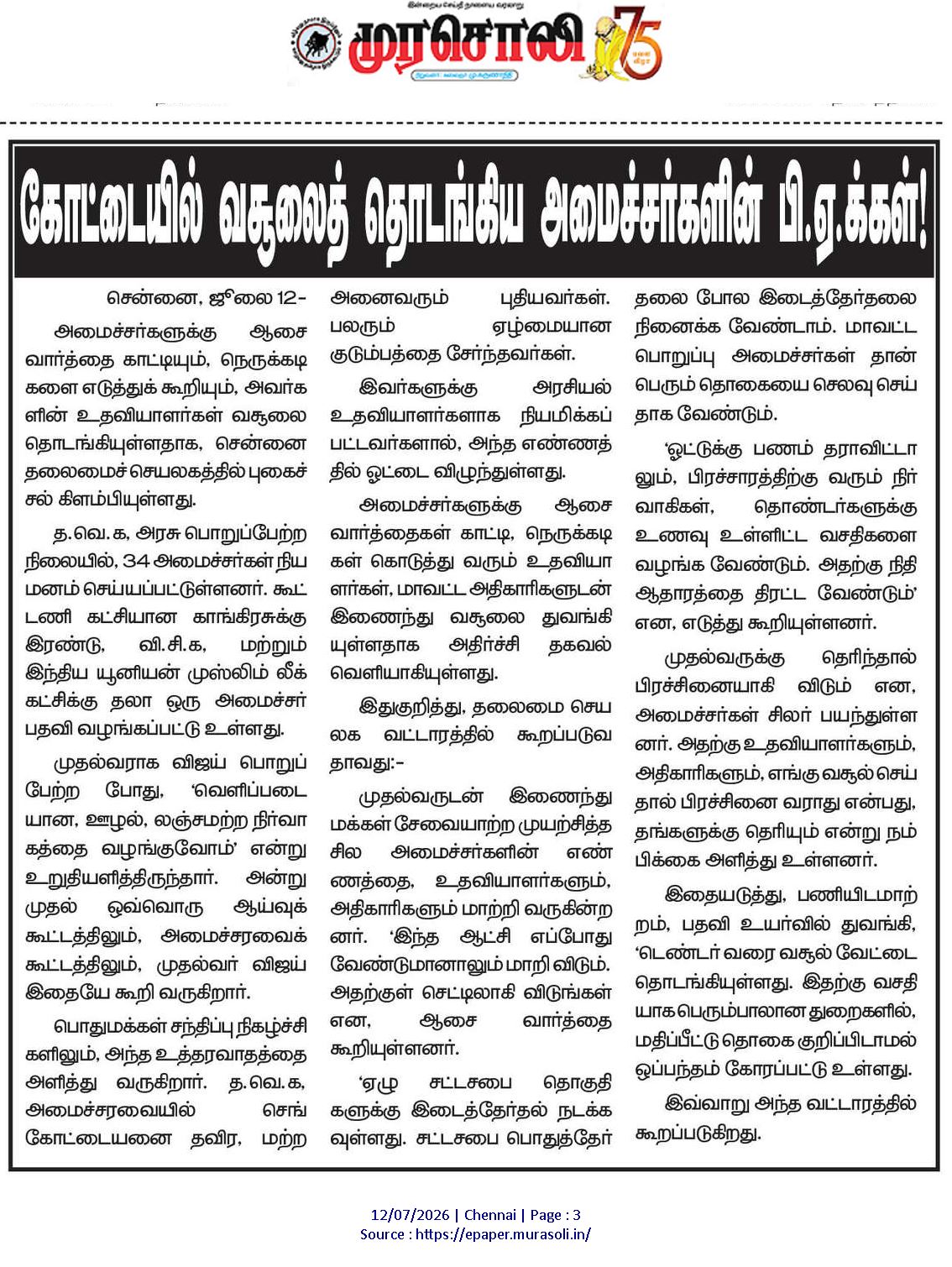 முரசொலி 75

கோட்டையில் வசூலைத் தொடங்கிய அமைச்சர்களின் பி.ஏ.க்கள்!

சென்னை, ஜூலை 12–

அமைச்சர்களுக்கு ஆசை வார்த்தை காட்டியும், நெருக்கடிகளை எடுத்துக் கூறியும், அவர்களின் உதவியாளர்கள் வசூலை தொடங்கியுள்ளதாக, சென்னை தலைமைச் செயலகத்தில் புகைச்சல் கிளம்பியுள்ளது.

த.வெ.க, அரசு பொறுப்பேற்ற நிலையில், 34 அமைச்சர்கள் நியமனம் செய்யப்பட்டுள்ளனர். கூட்டணி கட்சியான காங்கிரசுக்கு இரண்டு, வி.சி.க, மற்றும் இந்திய யூனியன் முஸ்லிம் லீக் கட்சிக்கு தலா ஒரு அமைச்சர் பதவி வழங்கப்பட்டு உள்ளது.

முதல்வராக விஜய் பொறுப்பேற்ற போது, 'வெளிப்படையான, ஊழல், லஞ்சமற்ற நிர்வாகத்தை வழங்குவோம்' என்று உறுதியளித்திருந்தார். அன்று முதல் ஒவ்வொரு ஆய்வுக் கூட்டத்திலும், அமைச்சரவைக் கூட்டத்திலும், முதல்வர் விஜய் இதையே கூறி வருகிறார்.

பொதுமக்கள் சந்திப்பு நிகழ்ச்சிகளிலும், அந்த உத்தரவாதத்தை அளித்து வருகிறார். த.வெ.க, அமைச்சரவையில் செங்கோட்டையனை தவிர, மற்ற அனைவரும் புதியவர்கள். பலரும் ஏழ்மையான குடும்பத்தை சேர்ந்தவர்கள்.

இவர்களுக்கு அரசியல் உதவியாளர்களாக நியமிக்கப்பட்டவர்களால், அந்த எண்ணத்தில் ஓட்டை விழுந்துள்ளது.

அமைச்சர்களுக்கு ஆசை வார்த்தைகள் காட்டி, நெருக்கடிகள் கொடுத்து வரும் உதவியாளர்கள், மாவட்ட அதிகாரிகளுடன் இணைந்து வசூலை துவங்கியுள்ளதாக அதிர்ச்சி தகவல் வெளியாகியுள்ளது.

இதுகுறித்து, தலைமை செயலக வட்டாரத்தில் கூறப்படுவதாவது:–

முதல்வருடன் இணைந்து மக்கள் சேவையாற்ற முயற்சித்த சில அமைச்சர்களின் எண்ணத்தை, உதவியாளர்களும், அதிகாரிகளும் மாற்றி வருகின்றனர். 'இந்த ஆட்சி எப்போது வேண்டுமானாலும் மாறி விடும். அதற்குள் செட்டிலாகி விடுங்கள் என, ஆசை வார்த்தை கூறியுள்ளனர்.

'ஏழு சட்டசபை தொகுதிகளுக்கு இடைத்தேர்தல் நடக்கவுள்ளது. சட்டசபை பொதுத்தேர்தலை போல இடைத்தேர்தலை நினைக்க வேண்டாம். மாவட்ட பொறுப்பு அமைச்சர்கள் தான் பெரும் தொகையை செலவு செய்தாக வேண்டும்.

'ஓட்டுக்கு பணம் தராவிட்டாலும், பிரச்சாரத்திற்கு வரும் நிர்வாகிகள், தொண்டர்களுக்கு உணவு உள்ளிட்ட வசதிகளை வழங்க வேண்டும். அதற்கு நிதி ஆதாரத்தை திரட்ட வேண்டும்' என, எடுத்து கூறியுள்ளனர்.

முதல்வருக்கு தெரிந்தால் பிரச்சினையாகி விடும் என, அமைச்சர்கள் சிலர் பயந்துள்ளனர். அதற்கு உதவியாளர்களும், அதிகாரிகளும், எங்கு வசூல் செய்தால் பிரச்சினை வராது என்பது, தங்களுக்கு தெரியும் என்று நம்பிக்கை அளித்து உள்ளனர்.

இதையடுத்து, பணியிடமாற்றம், பதவி உயர்வில் துவங்கி, 'டெண்டர் வரை வசூல் வேட்டை தொடங்கியுள்ளது. இதற்கு வசதியாக பெரும்பாலான துறைகளில், மதிப்பீட்டு தொகை குறிப்பிடாமல் ஒப்பந்தம் கோரப்பட்டு உள்ளது.

இவ்வாறு அந்த வட்டாரத்தில் கூறப்படுகிறது.

12/07/2026 | Chennai | Page : 3
Source : https://epaper.murasoli.in/